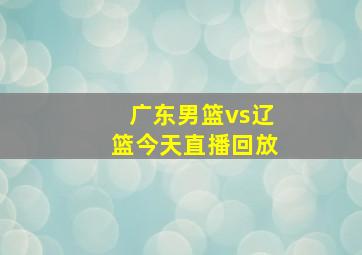 广东男篮vs辽篮今天直播回放